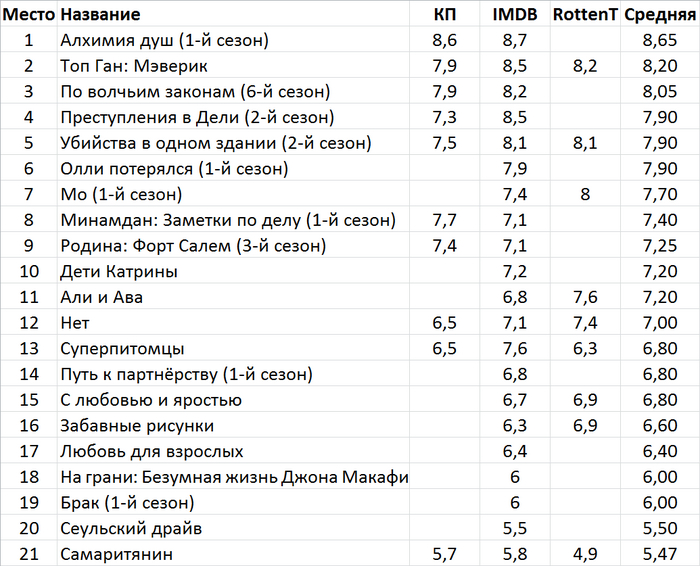 | Место | Название | КП | IMDB | RottenT | Средняя |
|---|---|---|---|---|---|
| 1 | Алхимия душ (1-й сезон) | 8,6 | 8,7 | | 8,65 |
| 2 | Топ Ган: Мэверик | 7,9 | 8,5 | 8,2 | 8,20 |
| 3 | По волчьим законам (6-й сезон) | 7,9 | 8,2 | | 8,05 |
| 4 | Преступления в Дели (2-й сезон) | 7,3 | 8,5 | | 7,90 |
| 5 | Убийства в одном здании (2-й сезон) | 7,5 | 8,1 | 8,1 | 7,90 |
| 6 | Олли потерялся (1-й сезон) | | 7,9 | | 7,90 |
| 7 | Мо (1-й сезон) | | 7,4 | 8 | 7,70 |
| 8 | Минамдан: Заметки по делу (1-й сезон) | 7,7 | 7,1 | | 7,40 |
| 9 | Родина: Форт Салем (3-й сезон) | 7,4 | 7,1 | | 7,25 |
| 10 | Дети Катрины | | 7,2 | | 7,20 |
| 11 | Али и Ава | | 6,8 | 7,6 | 7,20 |
| 12 | Нет | 6,5 | 7,1 | 7,4 | 7,00 |
| 13 | Суперпитомцы | 6,5 | 7,6 | 6,3 | 6,80 |
| 14 | Путь к партнёрству (1-й сезон) | | 6,8 | | 6,80 |
| 15 | С любовью и яростью | | 6,7 | 6,9 | 6,80 |
| 16 | Забавные рисунки | | 6,3 | 6,9 | 6,60 |
| 17 | Любовь для взрослых | | 6,4 | | 6,40 |
| 18 | На грани: Безумная жизнь Джона Макафи | | 6 | | 6,00 |
| 19 | Брак (1-й сезон) | | 6 | | 6,00 |
| 20 | Сеульский драйв | | 5,5 | | 5,50 |
| 21 | Самаритянин | 5,7 | 5,8 | 4,9 | 5,47 |